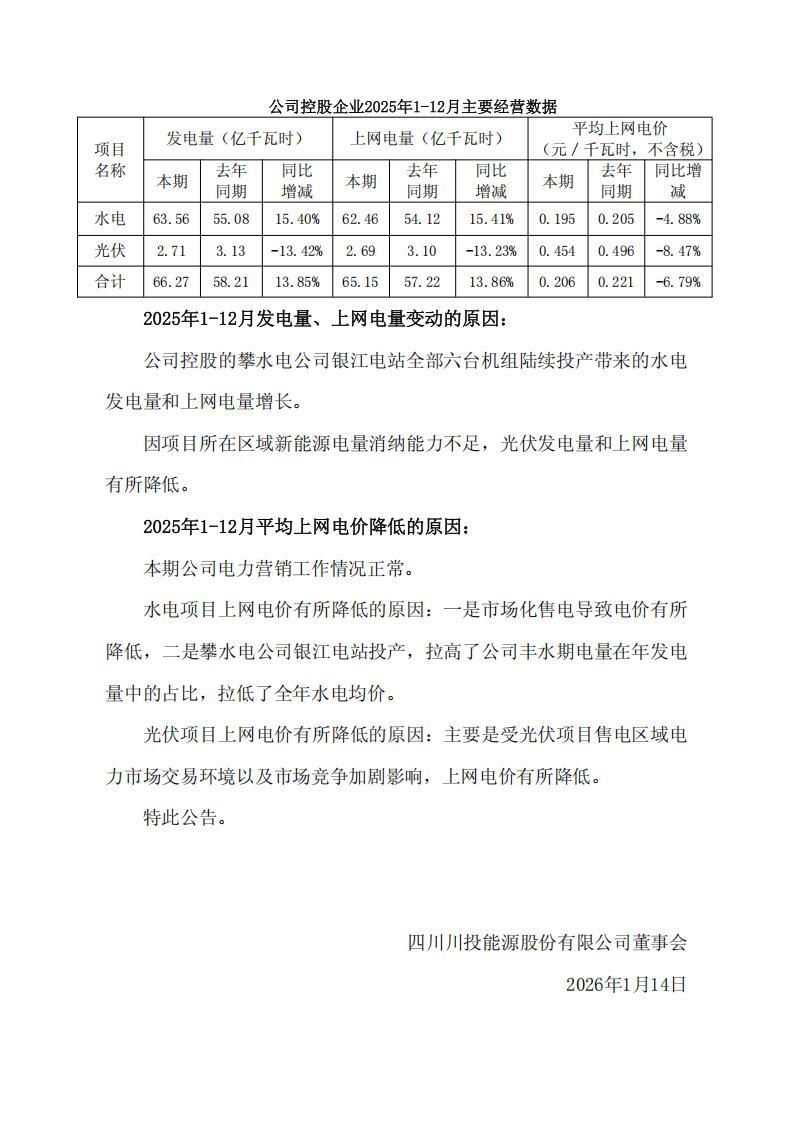 公司控股企业2025年1-12月主要经营数据

| 项目名称 | 发电量（亿千瓦时） | | | 上网电量（亿千瓦时） | | | 平均上网电价（元／千瓦时，不含税） | | |
|---|---|---|---|---|---|---|---|---|---|
| | 本期 | 去年同期 | 同比增减 | 本期 | 去年同期 | 同比增减 | 本期 | 去年同期 | 同比增减 |
| 水电 | 63.56 | 55.08 | 15.40% | 62.46 | 54.12 | 15.41% | 0.195 | 0.205 | -4.88% |
| 光伏 | 2.71 | 3.13 | -13.42% | 2.69 | 3.10 | -13.23% | 0.454 | 0.496 | -8.47% |
| 合计 | 66.27 | 58.21 | 13.85% | 65.15 | 57.22 | 13.86% | 0.206 | 0.221 | -6.79% |

2025年1-12月发电量、上网电量变动的原因：

公司控股的攀水电公司银江电站全部六台机组陆续投产带来的水电发电量和上网电量增长。

因项目所在区域新能源电量消纳能力不足，光伏发电量和上网电量有所降低。

2025年1-12月平均上网电价降低的原因：

本期公司电力营销工作情况正常。

水电项目上网电价有所降低的原因：一是市场化售电导致电价有所降低，二是攀水电公司银江电站投产，拉高了公司丰水期电量在年发电量中的占比，拉低了全年水电均价。

光伏项目上网电价有所降低的原因：主要是受光伏项目售电区域电力市场交易环境以及市场竞争加剧影响，上网电价有所降低。

特此公告。

四川川投能源股份有限公司董事会

2026年1月14日